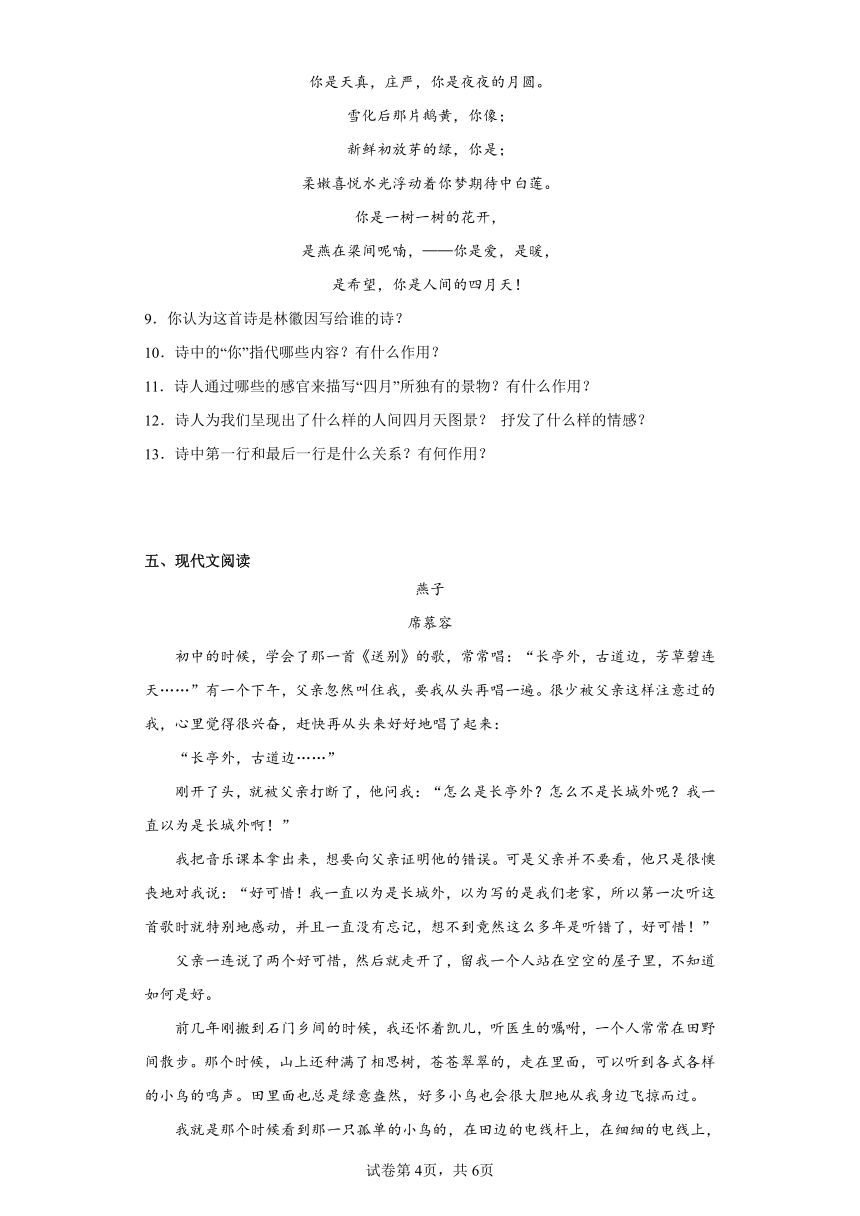 你是天真，庄严，你是夜夜的月圆。

雪化后那片鹅黄，你像；

新鲜初放芽的绿，你是；

柔嫩喜悦水光浮动着你梦期待中白莲。

你是一树一树的花开，

是燕在梁间呢喃，——你是爱，是暖，

是希望，你是人间的四月天！

9．你认为这首诗是林徽因写给谁的诗？

10．诗中的“你”指代哪些内容？有什么作用？

11．诗人通过哪些的感官来描写“四月”所独有的景物？有什么作用？

12．诗人为我们呈现出了什么样的人间四月天图景？ 抒发了什么样的情感？

13．诗中第一行和最后一行是什么关系？有何作用？

五、现代文阅读

燕子

席慕容

初中的时候，学会了那一首《送别》的歌，常常唱：“长亭外，古道边，芳草碧连天……”有一个下午，父亲忽然叫住我，要我从头再唱一遍。很少被父亲这样注意过的我，心里觉得很兴奋，赶快再从头来好好地唱了起来：

“长亭外，古道边……”

刚开了头，就被父亲打断了，他问我：“怎么是长亭外？怎么不是长城外呢？我一直以为是长城外啊！”

我把音乐课本拿出来，想要向父亲证明他的错误。可是父亲并不要看，他只是很懊丧地对我说：“好可惜！我一直以为是长城外，以为写的是我们老家，所以第一次听这首歌时就特别地感动，并且一直没有忘记，想不到竟然这么多年是听错了，好可惜！”

父亲一连说了两个好可惜，然后就走开了，留我一个人站在空空的屋子里，不知道如何是好。

前几年刚搬到石门乡间的时候，我还怀着凯儿，听医生的嘱咐，一个人常常在田野间散步。那个时候，山上还种满了相思树，苍苍翠翠的，走在里面，可以听到各式各样的小鸟的鸣声。田里面也总是绿意盎然，好多小鸟也会很大胆地从我身边飞掠而过。

我就是那个时候看到那一只孤单的小鸟的，在田边的电线杆上，在细细的电线上，

试卷第4页，共6页